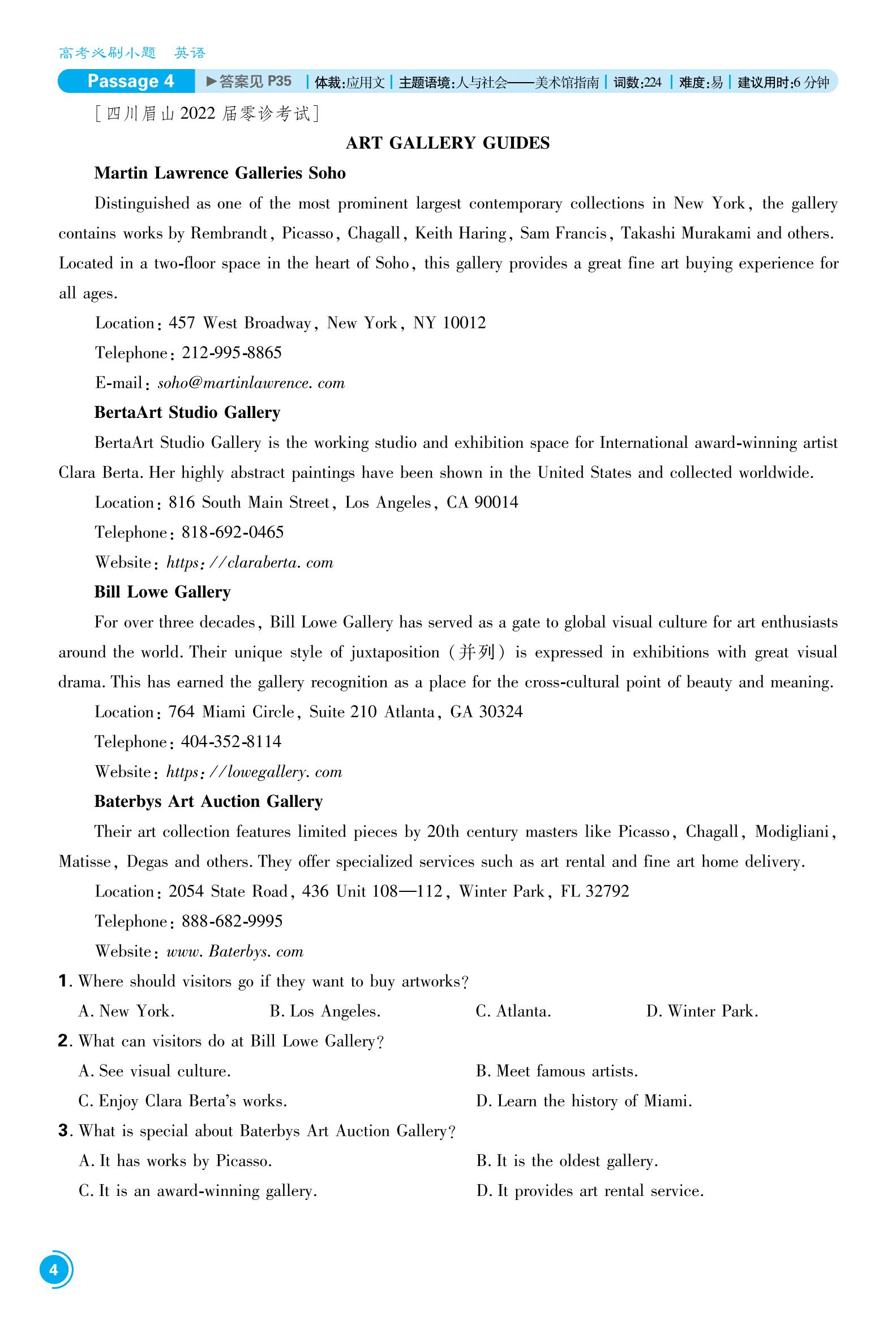 高考必刷小题　英语

Passage 4　▶答案见 P35　| 体裁:应用文 | 主题语境:人与社会——美术馆指南 | 词数:224 | 难度:易 | 建议用时:6 分钟

［四川眉山 2022 届零诊考试］

ART GALLERY GUIDES

Martin Lawrence Galleries Soho

Distinguished as one of the most prominent largest contemporary collections in New York, the gallery contains works by Rembrandt, Picasso, Chagall, Keith Haring, Sam Francis, Takashi Murakami and others. Located in a two-floor space in the heart of Soho, this gallery provides a great fine art buying experience for all ages.

Location: 457 West Broadway, New York, NY 10012

Telephone: 212-995-8865

E-mail: soho@martinlawrence. com

BertaArt Studio Gallery

BertaArt Studio Gallery is the working studio and exhibition space for International award-winning artist Clara Berta. Her highly abstract paintings have been shown in the United States and collected worldwide.

Location: 816 South Main Street, Los Angeles, CA 90014

Telephone: 818-692-0465

Website: https://claraberta. com

Bill Lowe Gallery

For over three decades, Bill Lowe Gallery has served as a gate to global visual culture for art enthusiasts around the world. Their unique style of juxtaposition (并列) is expressed in exhibitions with great visual drama. This has earned the gallery recognition as a place for the cross-cultural point of beauty and meaning.

Location: 764 Miami Circle, Suite 210 Atlanta, GA 30324

Telephone: 404-352-8114

Website: https://lowegallery. com

Baterbys Art Auction Gallery

Their art collection features limited pieces by 20th century masters like Picasso, Chagall, Modigliani, Matisse, Degas and others. They offer specialized services such as art rental and fine art home delivery.

Location: 2054 State Road, 436 Unit 108—112, Winter Park, FL 32792

Telephone: 888-682-9995

Website: www. Baterbys. com

1. Where should visitors go if they want to buy artworks?

A. New York.　B. Los Angeles.　C. Atlanta.　D. Winter Park.

2. What can visitors do at Bill Lowe Gallery?

A. See visual culture.　B. Meet famous artists.

C. Enjoy Clara Berta's works.　D. Learn the history of Miami.

3. What is special about Baterbys Art Auction Gallery?

A. It has works by Picasso.　B. It is the oldest gallery.

C. It is an award-winning gallery.　D. It provides art rental service.

4